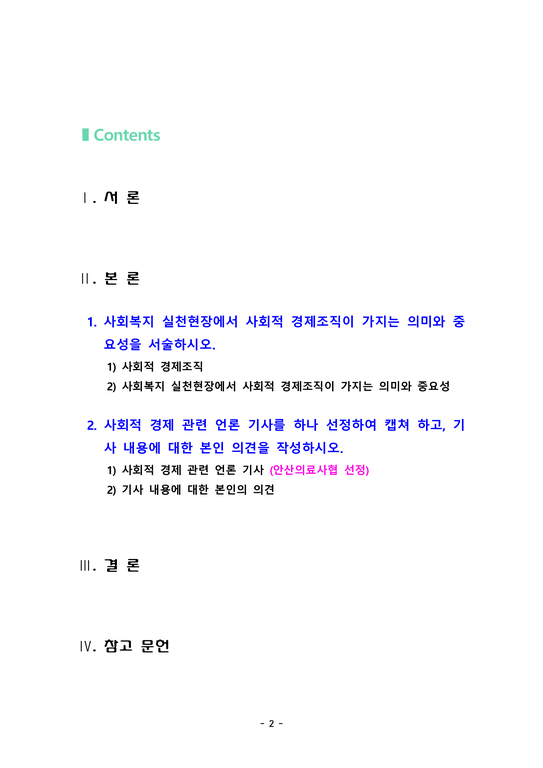 Contents

Ⅰ. 서 론

Ⅱ. 본 론

1. 사회복지 실천현장에서 사회적 경제조직이 가지는 의미와 중요성을 서술하시오.

1) 사회적 경제조직

2) 사회복지 실천현장에서 사회적 경제조직이 가지는 의미와 중요성

2. 사회적 경제 관련 언론 기사를 하나 선정하여 캡쳐 하고, 기사 내용에 대한 본인 의견을 작성하시오.

1) 사회적 경제 관련 언론 기사 (안산의료사협 선정)

2) 기사 내용에 대한 본인의 의견

Ⅲ. 결 론

Ⅳ. 참고 문헌

- 2 -